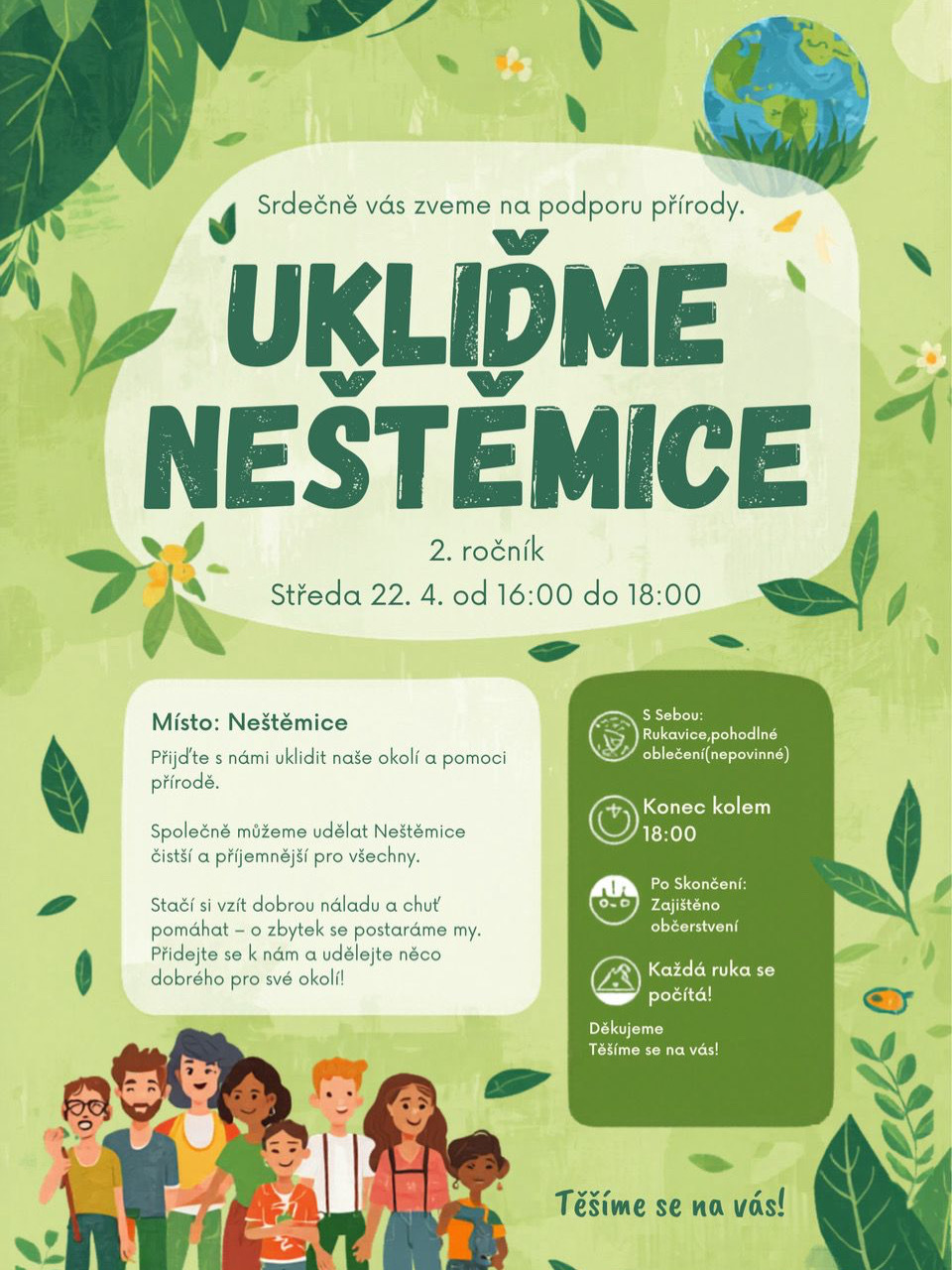 Srdečně vás zveme na podporu přírody.

UKLIĎME NEŠTĚMICE

2. ročník
Středa 22. 4. od 16:00 do 18:00

Místo: Neštěmice
Přijďte s námi uklidit naše okolí a pomoci přírodě.

Společně můžeme udělat Neštěmice čistší a příjemnější pro všechny.

Stačí si vzít dobrou náladu a chuť pomáhat – o zbytek se postaráme my. Přidejte se k nám a udělejte něco dobrého pro své okolí!

S Sebou: Rukavice,pohodlné oblečení(nepovinné)

Konec kolem 18:00

Po Skončení: Zajištěno občerstvení

Každá ruka se počítá!

Děkujeme
Těšíme se na vás!

Těšíme se na vás!